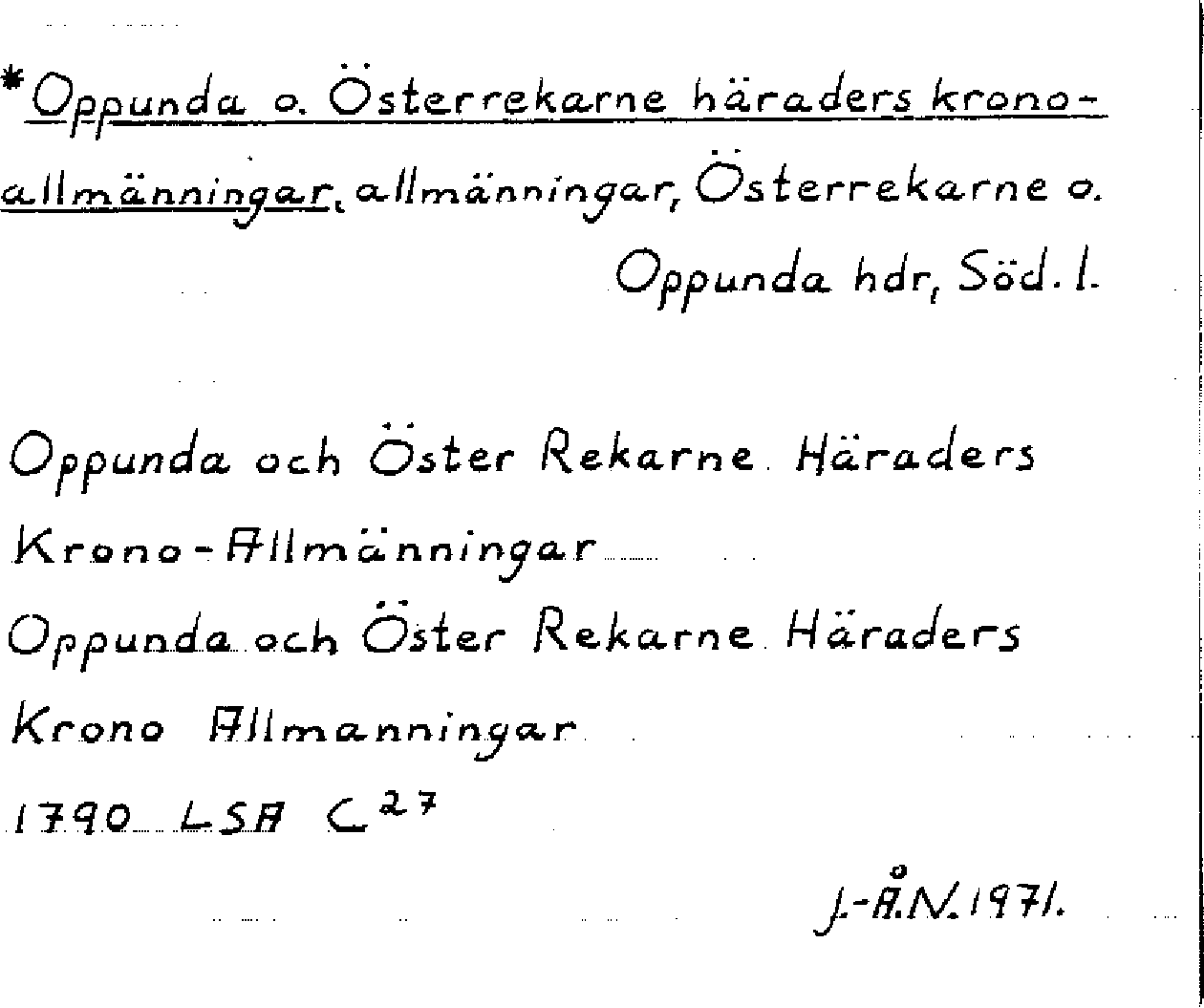 *Oppunda o. Österrekarne häraders krono-allmänningar, allmänningar, Österrekarne o. Oppunda hdr, Söd. l.

Oppunda och Öster Rekarne Häraders Krono-Allmänningar

Oppunda och Öster Rekarne Häraders Krono Allmanningar

1790 LSA $C^{27}$

J.-Å.N. 1971.